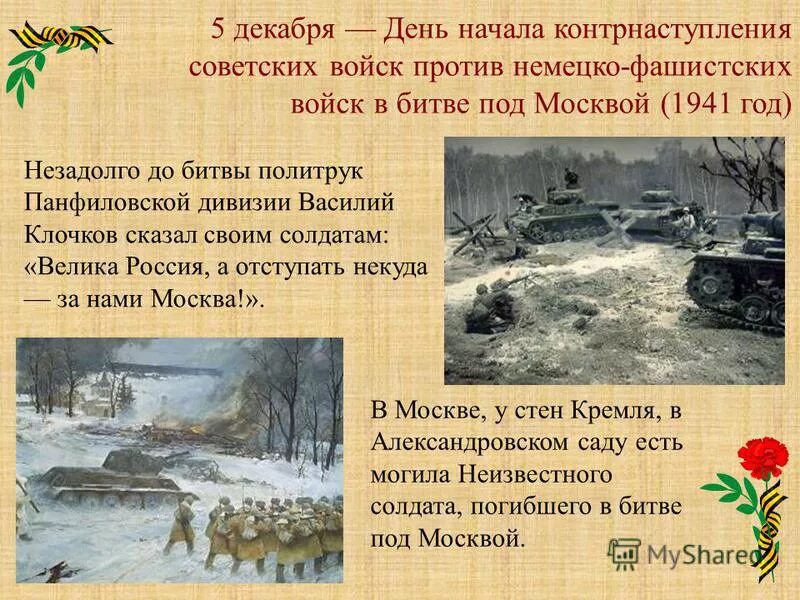 5 декабря — День начала контрнаступления советских войск против немецко-фашистских войск в битве под Москвой (1941 год)

Незадолго до битвы политрук Панфиловской дивизии Василий Клочков сказал своим солдатам: «Велика Россия, а отступать некуда — за нами Москва!».

В Москве, у стен Кремля, в Александровском саду есть могила Неизвестного солдата, погибшего в битве под Москвой.

MyShared